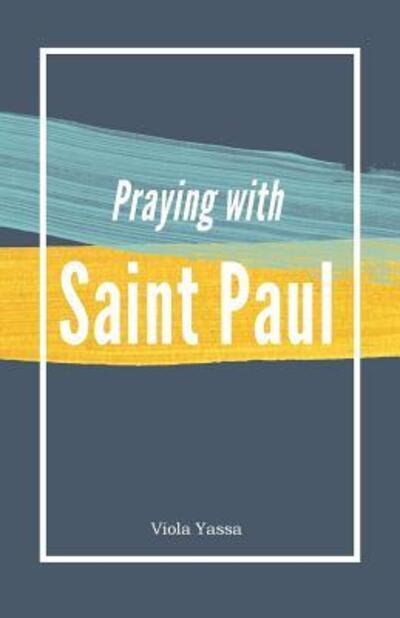 Praying with
Saint Paul

Viola Yassa